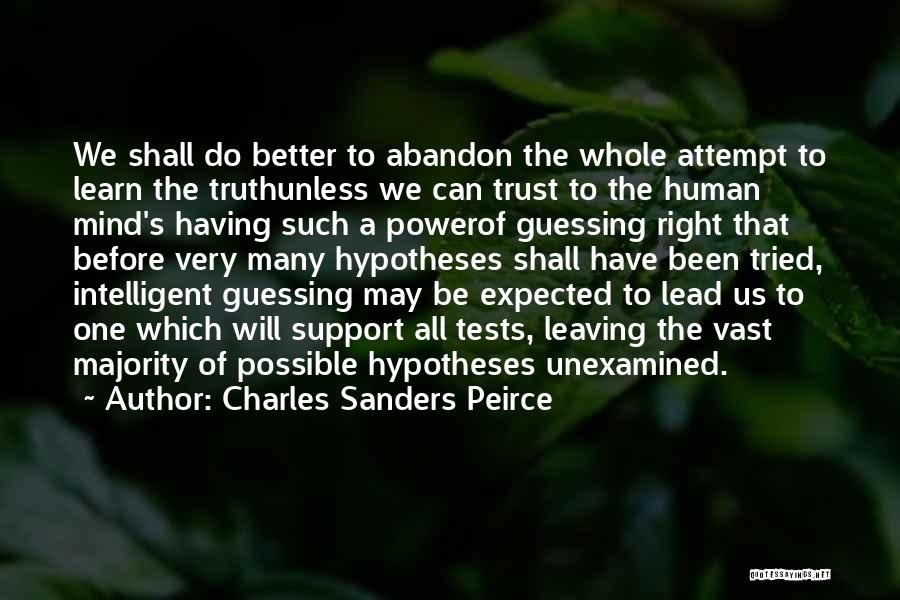 We shall do better to abandon the whole attempt to learn the truthunless we can trust to the human mind's having such a powerof guessing right that before very many hypotheses shall have been tried, intelligent guessing may be expected to lead us to one which will support all tests, leaving the vast majority of possible hypotheses unexamined.
~ Author: Charles Sanders Peirce

QUOTESSAYINGS.NET